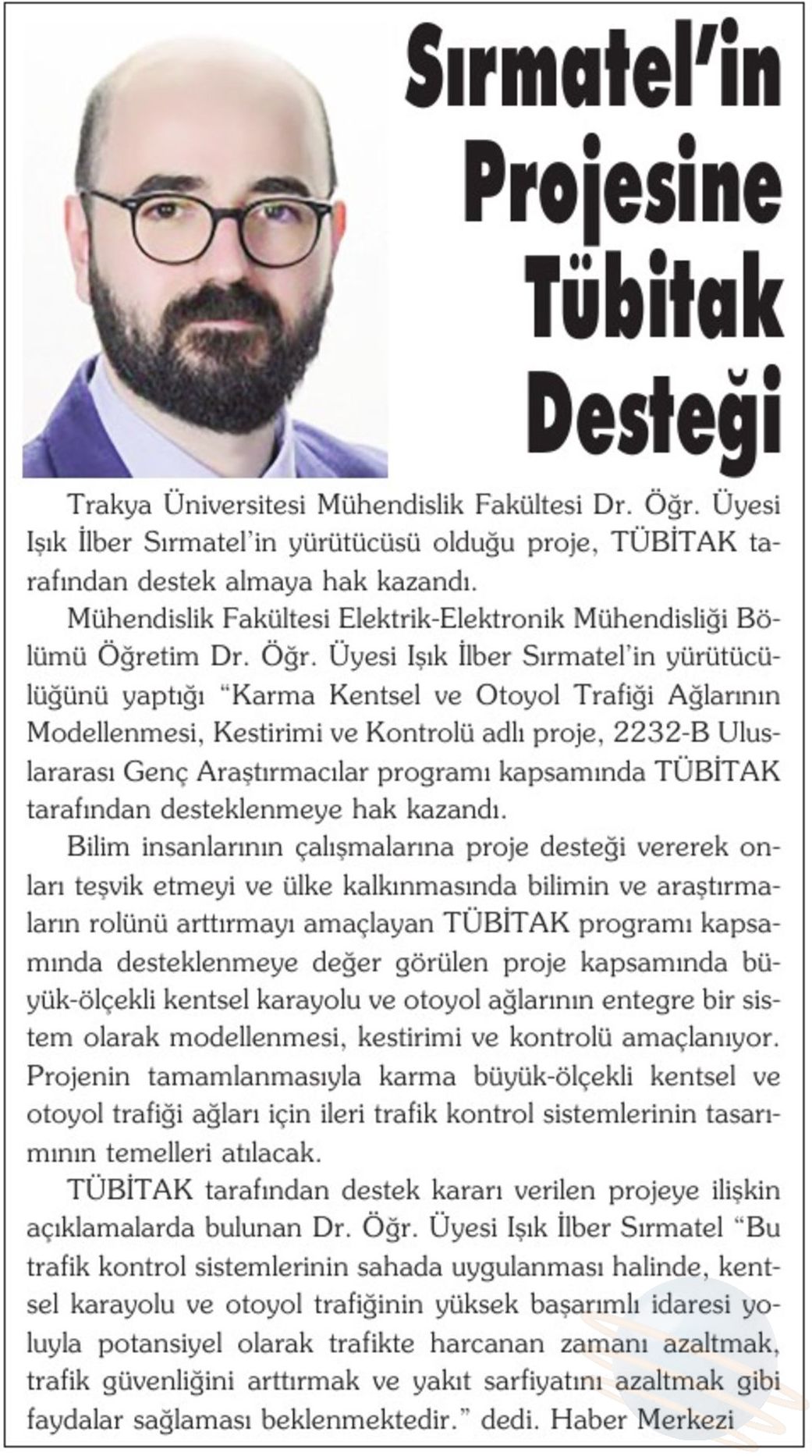 Sırmatel'in Projesine Tübitak Desteği

Trakya Üniversitesi Mühendislik Fakültesi Dr. Öğr. Üyesi Işık İlber Sırmatel'in yürütücüsü olduğu proje, TÜBİTAK tarafından destek almaya hak kazandı.

Mühendislik Fakültesi Elektrik-Elektronik Mühendisliği Bölümü Öğretim Dr. Öğr. Üyesi Işık İlber Sırmatel'in yürütücülüğünü yaptığı "Karma Kentsel ve Otoyol Trafiği Ağlarının Modellenmesi, Kestirimi ve Kontrolü adlı proje, 2232-B Uluslararası Genç Araştırmacılar programı kapsamında TÜBİTAK tarafından desteklenmeye hak kazandı.

Bilim insanlarının çalışmalarına proje desteği vererek onları teşvik etmeyi ve ülke kalkınmasında bilimin ve araştırmaların rolünü arttırmayı amaçlayan TÜBİTAK programı kapsamında desteklenmeye değer görülen proje kapsamında büyük-ölçekli kentsel karayolu ve otoyol ağlarının entegre bir sistem olarak modellenmesi, kestirimi ve kontrolü amaçlanıyor. Projenin tamamlanmasıyla karma büyük-ölçekli kentsel ve otoyol trafiği ağları için ileri trafik kontrol sistemlerinin tasarımının temelleri atılacak.

TÜBİTAK tarafından destek kararı verilen projeye ilişkin açıklamalarda bulunan Dr. Öğr. Üyesi Işık İlber Sırmatel "Bu trafik kontrol sistemlerinin sahada uygulanması halinde, kentsel karayolu ve otoyol trafiğinin yüksek başarımlı idaresi yoluyla potansiyel olarak trafikte harcanan zamanı azaltmak, trafik güvenliğini arttırmak ve yakıt sarfiyatını azaltmak gibi faydalar sağlaması beklenmektedir." dedi. Haber Merkezi